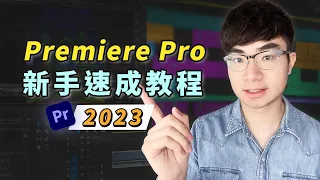 Premiere Pro
新手速成教程
Pr
2023